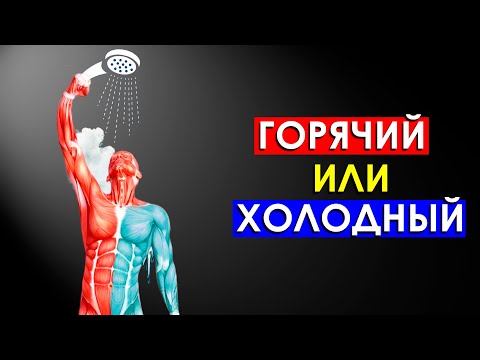 ГОРЯЧИЙ
ИЛИ
ХОЛОДНЫЙ